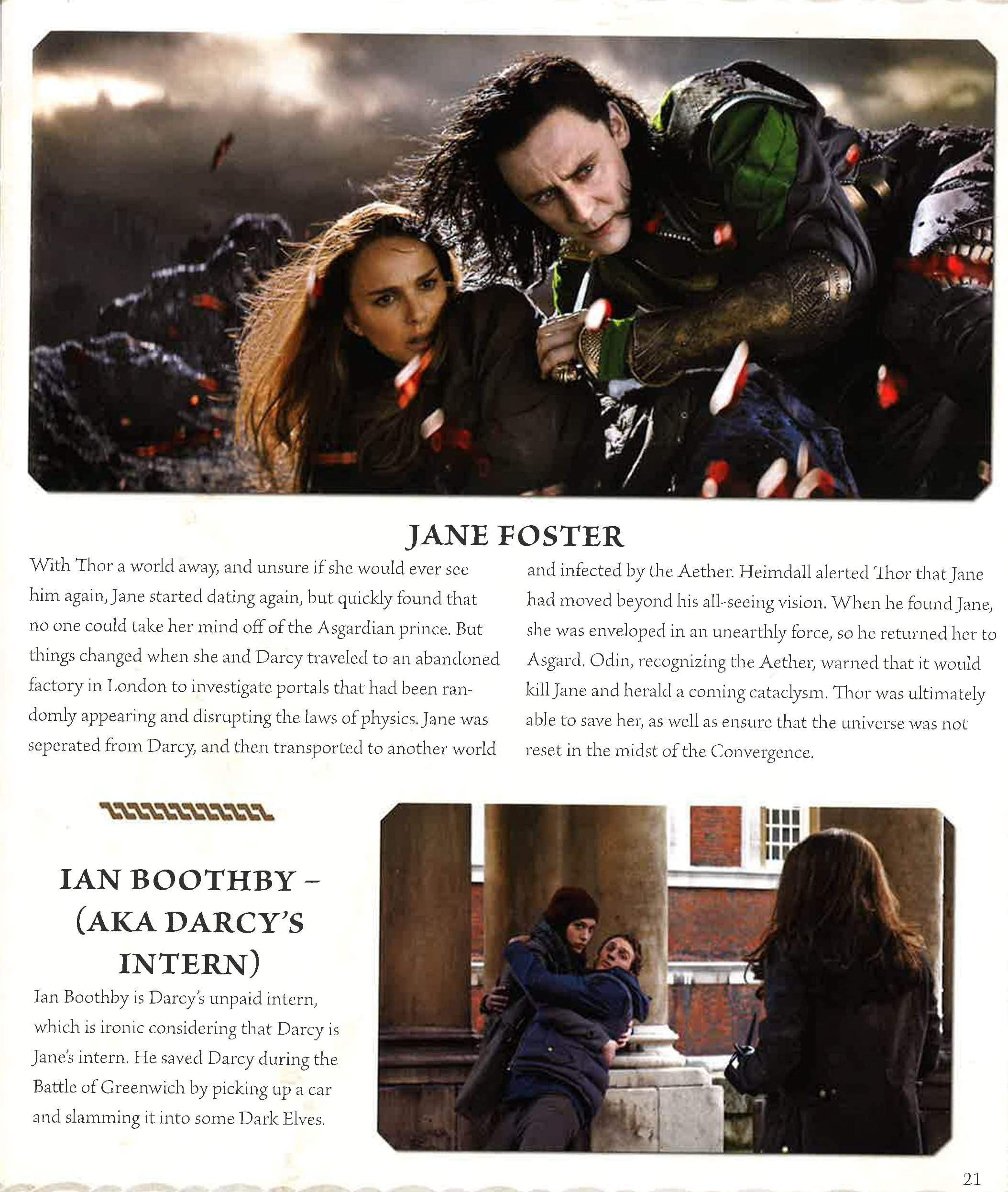 JANE FOSTER

With Thor a world away, and unsure if she would ever see him again, Jane started dating again, but quickly found that no one could take her mind off of the Asgardian prince. But things changed when she and Darcy traveled to an abandoned factory in London to investigate portals that had been randomly appearing and disrupting the laws of physics. Jane was seperated from Darcy, and then transported to another world and infected by the Aether. Heimdall alerted Thor that Jane had moved beyond his all-seeing vision. When he found Jane, she was enveloped in an unearthly force, so he returned her to Asgard. Odin, recognizing the Aether, warned that it would kill Jane and herald a coming cataclysm. Thor was ultimately able to save her, as well as ensure that the universe was not reset in the midst of the Convergence.

IAN BOOTHBY – (AKA DARCY'S INTERN)

Ian Boothby is Darcy's unpaid intern, which is ironic considering that Darcy is Jane's intern. He saved Darcy during the Battle of Greenwich by picking up a car and slamming it into some Dark Elves.

21